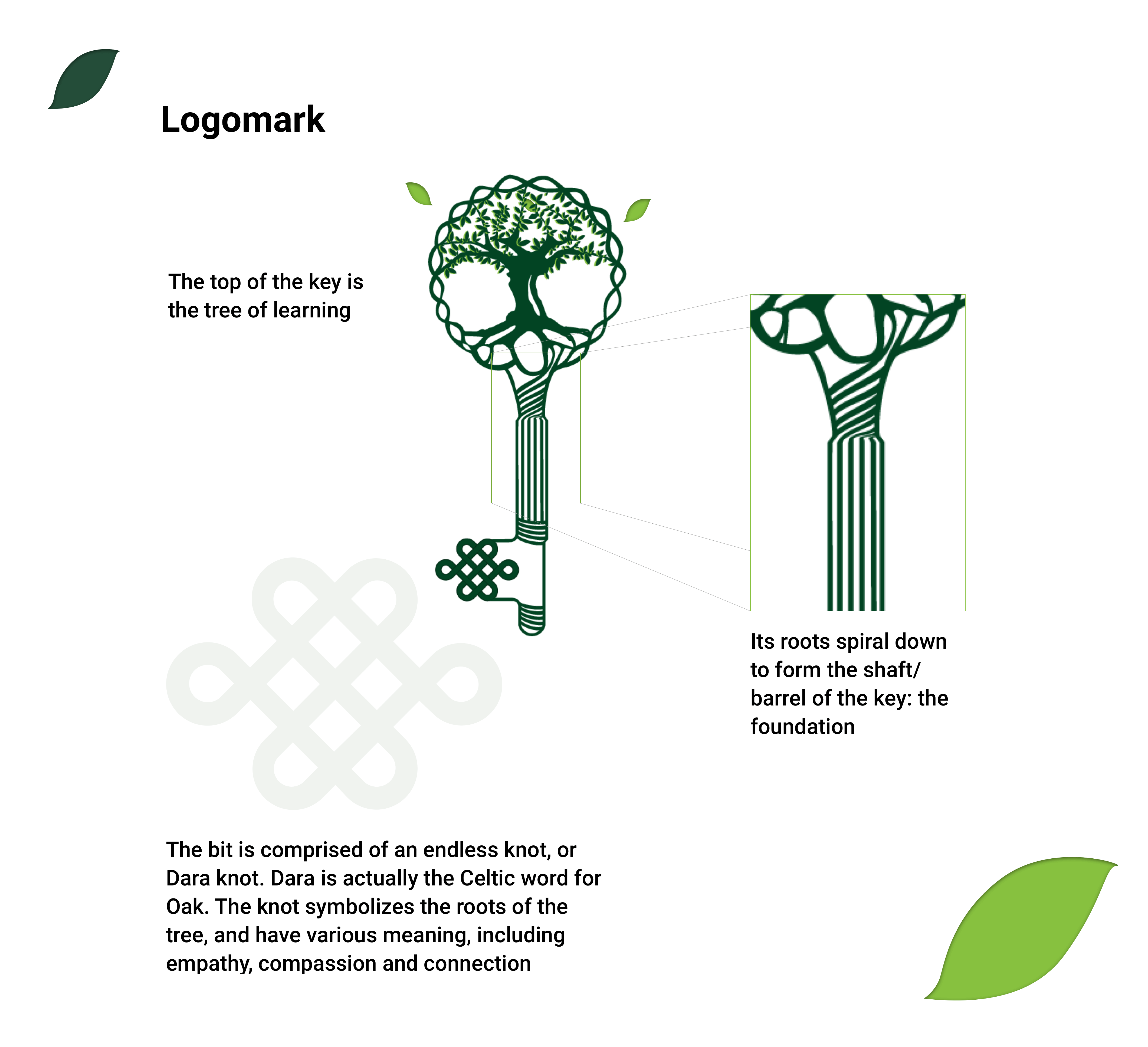 Logomark

The top of the key is the tree of learning

Its roots spiral down to form the shaft/ barrel of the key: the foundation

The bit is comprised of an endless knot, or Dara knot. Dara is actually the Celtic word for Oak. The knot symbolizes the roots of the tree, and have various meaning, including empathy, compassion and connection